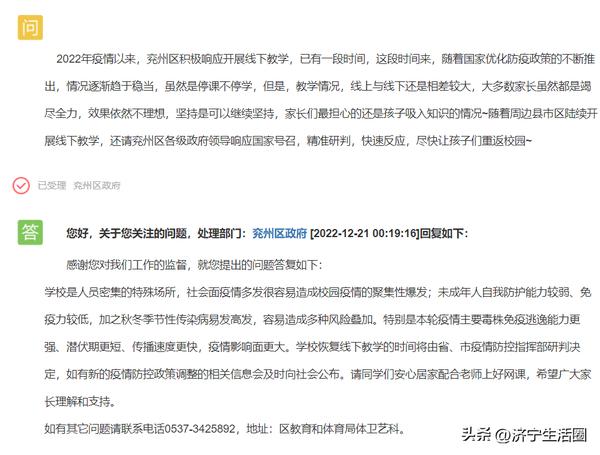 问

2022年疫情以来，兖州区积极响应开展线下教学，已有一段时间，这段时间来，随着国家优化防疫政策的不断推出，情况逐渐趋于稳当，虽然是停课不停学，但是，教学情况，线上与线下还是相差较大，大多数家长虽然都是竭尽全力，效果依然不理想，坚持是可以继续坚持，家长们最担心的还是孩子吸入知识的情况~随着周边县市区陆续开展线下教学，还请兖州区各级政府领导响应国家号召，精准研判，快速反应，尽快让孩子们重返校园~

已受理 兖州区政府

答

您好，关于您关注的问题，处理部门：兖州区政府 [2022-12-21 00:19:16]回复如下：

感谢您对我们工作的监督，就您提出的问题答复如下：

学校是人员密集的特殊场所，社会面疫情多发很容易造成校园疫情的聚集性爆发；未成年人自我防护能力较弱、免疫力较低，加之秋冬季节性传染病易发高发，容易造成多种风险叠加。特别是本轮疫情主要毒株免疫逃逸能力更强、潜伏期更短、传播速度更快，疫情影响面更大。学校恢复线下教学的时间将由省、市疫情防控指挥部研判决定，如有新的疫情防控政策调整的相关信息会及时向社会公布。请同学们安心居家配合老师上好网课，希望广大家长理解和支持。

如有其它问题请联系电话0537-3425892，地址：区教育和体育局体卫艺科。

头条 @济宁生活圈